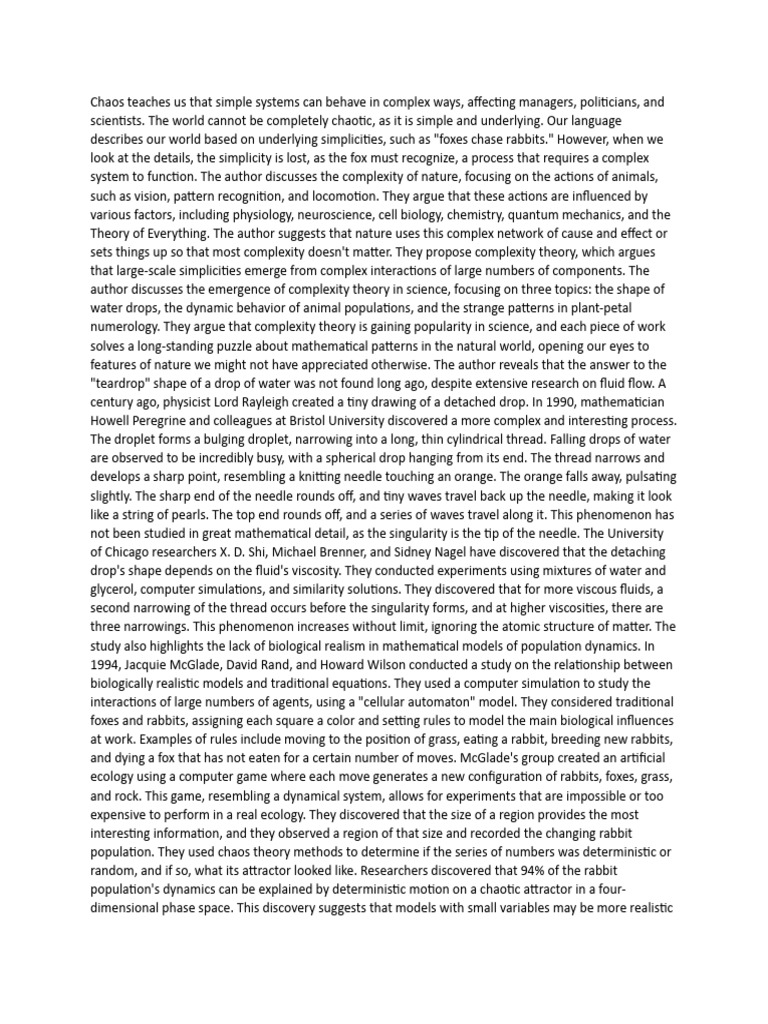 Chaos teaches us that simple systems can behave in complex ways, affecting managers, politicians, and scientists. The world cannot be completely chaotic, as it is simple and underlying. Our language describes our world based on underlying simplicities, such as "foxes chase rabbits." However, when we look at the details, the simplicity is lost, as the fox must recognize, a process that requires a complex system to function. The author discusses the complexity of nature, focusing on the actions of animals, such as vision, pattern recognition, and locomotion. They argue that these actions are influenced by various factors, including physiology, neuroscience, cell biology, chemistry, quantum mechanics, and the Theory of Everything. The author suggests that nature uses this complex network of cause and effect or sets things up so that most complexity doesn't matter. They propose complexity theory, which argues that large-scale simplicities emerge from complex interactions of large numbers of components. The author discusses the emergence of complexity theory in science, focusing on three topics: the shape of water drops, the dynamic behavior of animal populations, and the strange patterns in plant-petal numerology. They argue that complexity theory is gaining popularity in science, and each piece of work solves a long-standing puzzle about mathematical patterns in the natural world, opening our eyes to features of nature we might not have appreciated otherwise. The author reveals that the answer to the "teardrop" shape of a drop of water was not found long ago, despite extensive research on fluid flow. A century ago, physicist Lord Rayleigh created a tiny drawing of a detached drop. In 1990, mathematician Howell Peregrine and colleagues at Bristol University discovered a more complex and interesting process. The droplet forms a bulging droplet, narrowing into a long, thin cylindrical thread. Falling drops of water are observed to be incredibly busy, with a spherical drop hanging from its end. The thread narrows and develops a sharp point, resembling a knitting needle touching an orange. The orange falls away, pulsating slightly. The sharp end of the needle rounds off, and tiny waves travel back up the needle, making it look like a string of pearls. The top end rounds off, and a series of waves travel along it. This phenomenon has not been studied in great mathematical detail, as the singularity is the tip of the needle. The University of Chicago researchers X. D. Shi, Michael Brenner, and Sidney Nagel have discovered that the detaching drop's shape depends on the fluid's viscosity. They conducted experiments using mixtures of water and glycerol, computer simulations, and similarity solutions. They discovered that for more viscous fluids, a second narrowing of the thread occurs before the singularity forms, and at higher viscosities, there are three narrowings. This phenomenon increases without limit, ignoring the atomic structure of matter. The study also highlights the lack of biological realism in mathematical models of population dynamics. In 1994, Jacquie McGlade, David Rand, and Howard Wilson conducted a study on the relationship between biologically realistic models and traditional equations. They used a computer simulation to study the interactions of large numbers of agents, using a "cellular automaton" model. They considered traditional foxes and rabbits, assigning each square a color and setting rules to model the main biological influences at work. Examples of rules include moving to the position of grass, eating a rabbit, breeding new rabbits, and dying a fox that has not eaten for a certain number of moves. McGlade's group created an artificial ecology using a computer game where each move generates a new configuration of rabbits, foxes, grass, and rock. This game, resembling a dynamical system, allows for experiments that are impossible or too expensive to perform in a real ecology. They discovered that the size of a region provides the most interesting information, and they observed a region of that size and recorded the changing rabbit population. They used chaos theory methods to determine if the series of numbers was deterministic or random, and if so, what its attractor looked like. Researchers discovered that 94% of the rabbit population's dynamics can be explained by deterministic motion on a chaotic attractor in a four-dimensional phase space. This discovery suggests that models with small variables may be more realistic